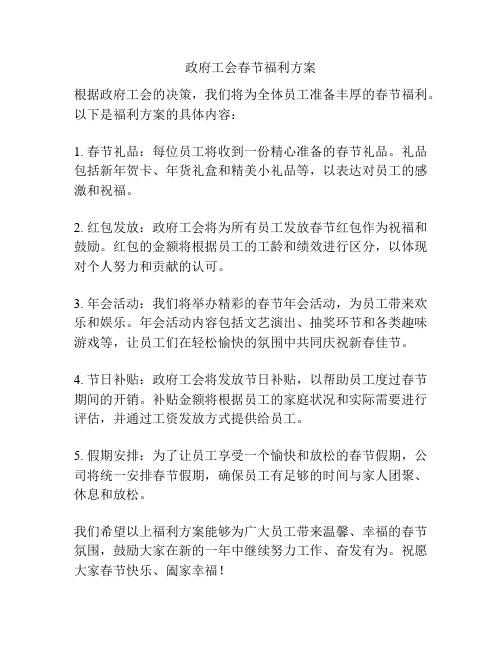 政府工会春节福利方案

根据政府工会的决策，我们将为全体员工准备丰厚的春节福利。以下是福利方案的具体内容：

1. 春节礼品：每位员工将收到一份精心准备的春节礼品。礼品包括新年贺卡、年货礼盒和精美小礼品等，以表达对员工的感激和祝福。

2. 红包发放：政府工会将为所有员工发放春节红包作为祝福和鼓励。红包的金额将根据员工的工龄和绩效进行区分，以体现对个人努力和贡献的认可。

3. 年会活动：我们将举办精彩的春节年会活动，为员工带来欢乐和娱乐。年会活动内容包括文艺演出、抽奖环节和各类趣味游戏等，让员工们在轻松愉快的氛围中共同庆祝新春佳节。

4. 节日补贴：政府工会将发放节日补贴，以帮助员工度过春节期间的开销。补贴金额将根据员工的家庭状况和实际需要进行评估，并通过工资发放方式提供给员工。

5. 假期安排：为了让员工享受一个愉快和放松的春节假期，公司将统一安排春节假期，确保员工有足够的时间与家人团聚、休息和放松。

我们希望以上福利方案能够为广大员工带来温馨、幸福的春节氛围，鼓励大家在新的一年中继续努力工作、奋发有为。祝愿大家春节快乐、阖家幸福！